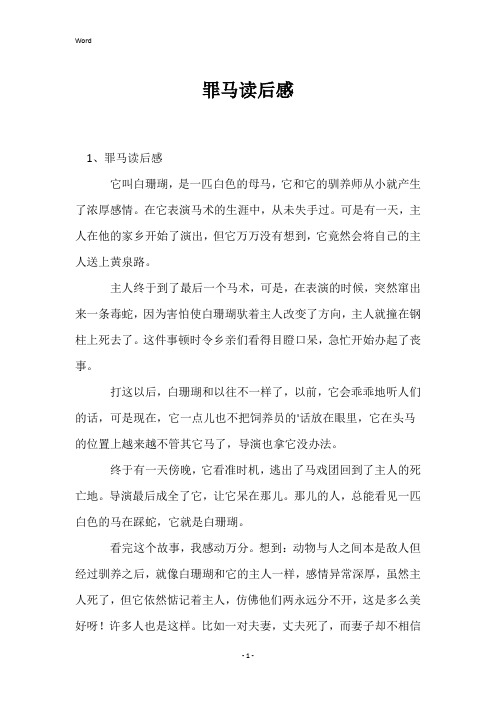 Word

罪马读后感

1、罪马读后感

它叫白珊瑚，是一匹白色的母马，它和它的驯养师从小就产生了浓厚感情。在它表演马术的生涯中，从未失手过。可是有一天，主人在他的家乡开始了演出，但它万万没有想到，它竟然会将自己的主人送上黄泉路。

主人终于到了最后一个马术，可是，在表演的时候，突然窜出来一条毒蛇，因为害怕使白珊瑚驮着主人改变了方向，主人就撞在钢柱上死去了。这件事顿时令乡亲们看得目瞪口呆，急忙开始办起了丧事。

打这以后，白珊瑚和以往不一样了，以前，它会乖乖地听人们的话，可是现在，它一点儿也不把饲养员的'话放在眼里，它在头马的位置上越来越不管其它马了，导演也拿它没办法。

终于有一天傍晚，它看准时机，逃出了马戏团回到了主人的死亡地。导演最后成全了它，让它呆在那儿。那儿的人，总能看见一匹白色的马在踩蛇，它就是白珊瑚。

看完这个故事，我感动万分。想到：动物与人之间本是敌人但经过驯养之后，就像白珊瑚和它的主人一样，感情异常深厚，虽然主人死了，但它依然惦记着主人，仿佛他们两永远分不开，这是多么美好呀！许多人也是这样。比如一对夫妻，丈夫死了，而妻子却不相信

- 1 -